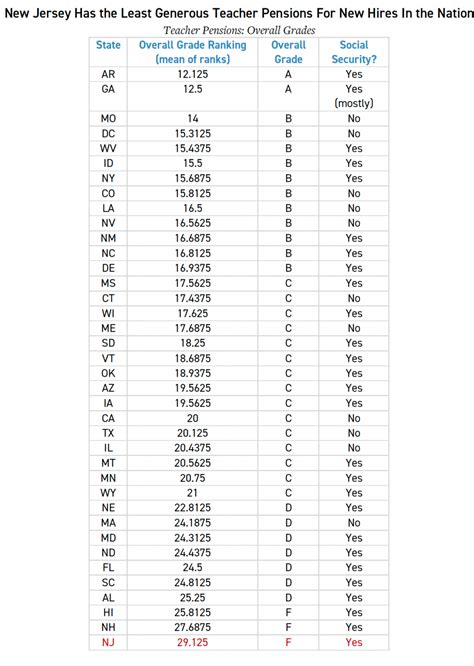 New Jersey Has the Least Generous Teacher Pensions For New Hires In the Nation

Teacher Pensions: Overall Grades

| State | Overall Grade Ranking (mean of ranks) | Overall Grade | Social Security? |
|---|---|---|---|
| AR | 12.125 | A | Yes |
| GA | 12.5 | A | Yes (mostly) |
| MO | 14 | B | No |
| DC | 15.3125 | B | No |
| WV | 15.4375 | B | Yes |
| ID | 15.5 | B | Yes |
| NY | 15.6875 | B | Yes |
| CO | 15.8125 | B | No |
| LA | 16.5 | B | No |
| NV | 16.5625 | B | No |
| NM | 16.6875 | B | Yes |
| NC | 16.8125 | B | Yes |
| DE | 16.9375 | B | Yes |
| MS | 17.5625 | C | Yes |
| CT | 17.4375 | C | No |
| WI | 17.625 | C | Yes |
| ME | 17.6875 | C | No |
| SD | 18.25 | C | Yes |
| VT | 18.6875 | C | Yes |
| OK | 18.9375 | C | Yes |
| AZ | 19.5625 | C | Yes |
| IA | 19.5625 | C | Yes |
| CA | 20 | C | No |
| TX | 20.125 | C | No |
| IL | 20.4375 | C | No |
| MT | 20.5625 | C | Yes |
| MN | 20.75 | C | Yes |
| WY | 21 | C | Yes |
| NE | 22.8125 | D | Yes |
| MA | 24.1875 | D | No |
| MD | 24.3125 | D | Yes |
| ND | 24.4375 | D | Yes |
| FL | 24.5 | D | Yes |
| SC | 24.8125 | D | Yes |
| AL | 25.25 | D | Yes |
| HI | 25.8125 | F | Yes |
| NH | 27.6875 | F | Yes |
| NJ | 29.125 | F | Yes |